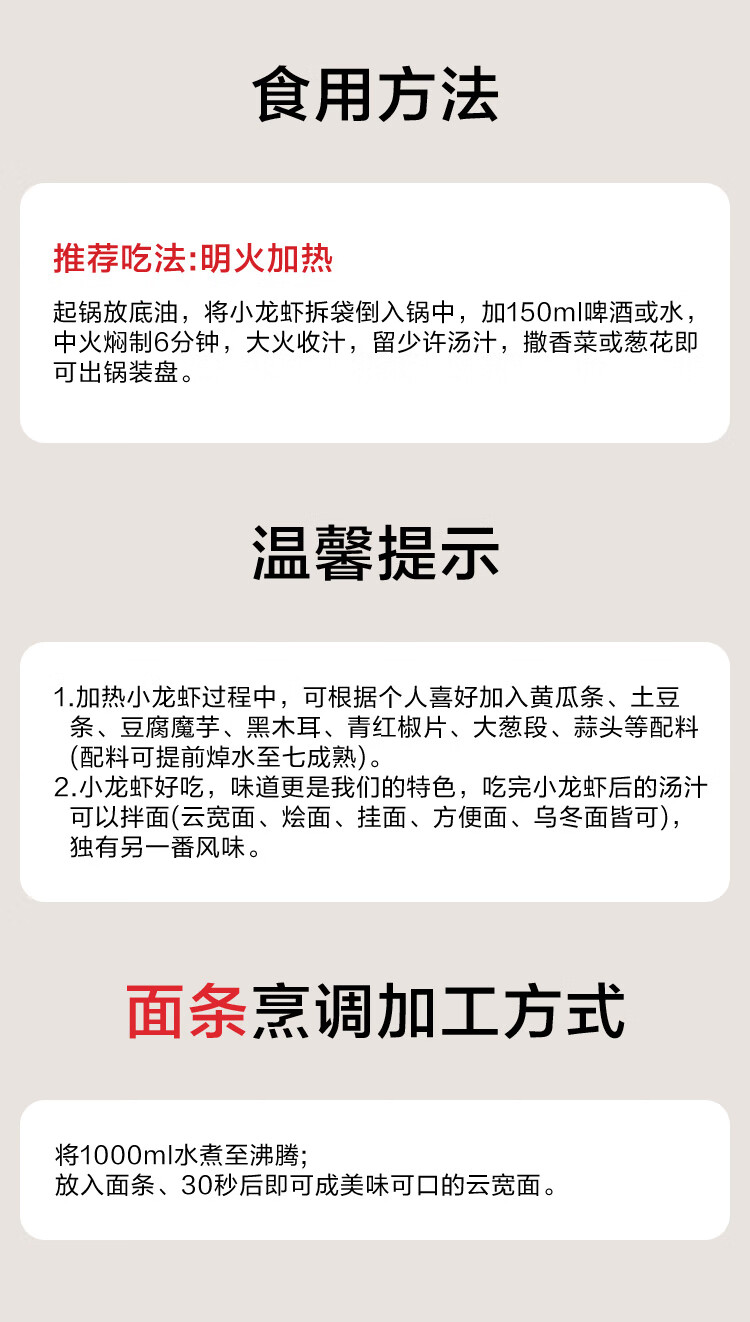 食用方法

推荐吃法:明火加热

起锅放底油，将小龙虾拆袋倒入锅中，加150ml啤酒或水，中火焖制6分钟，大火收汁，留少许汤汁，撒香菜或葱花即可出锅装盘。

温馨提示

1.加热小龙虾过程中，可根据个人喜好加入黄瓜条、土豆条、豆腐魔芋、黑木耳、青红椒片、大葱段、蒜头等配料(配料可提前焯水至七成熟)。
2.小龙虾好吃，味道更是我们的特色，吃完小龙虾后的汤汁可以拌面(云宽面、烩面、挂面、方便面、乌冬面皆可)，独有另一番风味。

面条烹调加工方式

将1000ml水煮至沸腾;
放入面条、30秒后即可成美味可口的云宽面。